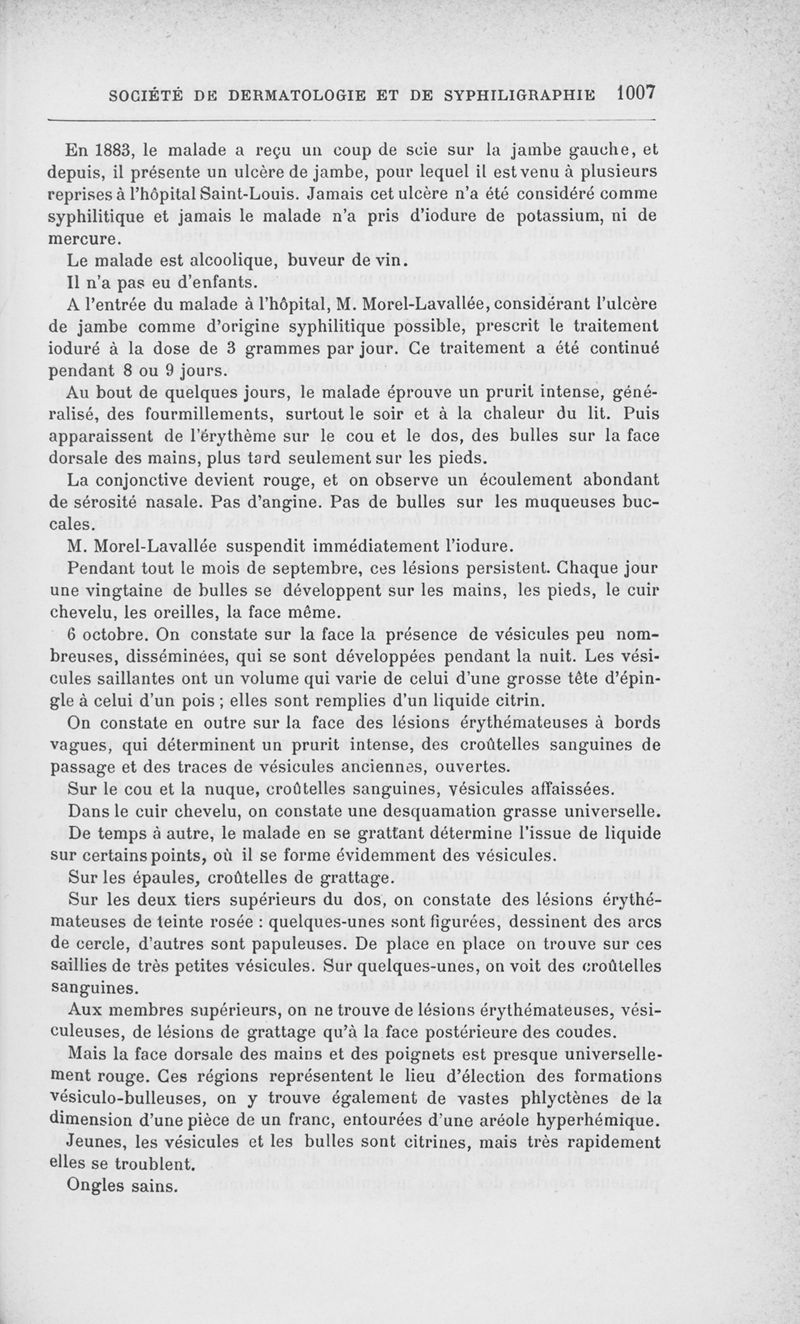 SOCIÉTÉ DE DERMATOLOGIE ET DE SYPHILIGRAPHIE 1007

En 1883, le malade a reçu un coup de scie sur la jambe gauche, et depuis, il présente un ulcère de jambe, pour lequel il est venu à plusieurs reprises à l'hôpital Saint-Louis. Jamais cet ulcère n'a été considéré comme syphilitique et jamais le malade n'a pris d'iodure de potassium, ni de mercure.

Le malade est alcoolique, buveur de vin.

Il n'a pas eu d'enfants.

A l'entrée du malade à l'hôpital, M. Morel-Lavallée, considérant l'ulcère de jambe comme d'origine syphilitique possible, prescrit le traitement ioduré à la dose de 3 grammes par jour. Ce traitement a été continué pendant 8 ou 9 jours.

Au bout de quelques jours, le malade éprouve un prurit intense, généralisé, des fourmillements, surtout le soir et à la chaleur du lit. Puis apparaissent de l'érythème sur le cou et le dos, des bulles sur la face dorsale des mains, plus tard seulement sur les pieds.

La conjonctive devient rouge, et on observe un écoulement abondant de sérosité nasale. Pas d'angine. Pas de bulles sur les muqueuses buccales.

M. Morel-Lavallée suspendit immédiatement l'iodure.

Pendant tout le mois de septembre, ces lésions persistent. Chaque jour une vingtaine de bulles se développent sur les mains, les pieds, le cuir chevelu, les oreilles, la face même.

6 octobre. On constate sur la face la présence de vésicules peu nombreuses, disséminées, qui se sont développées pendant la nuit. Les vésicules saillantes ont un volume qui varie de celui d'une grosse tête d'épingle à celui d'un pois ; elles sont remplies d'un liquide citrin.

On constate en outre sur la face des lésions érythémateuses à bords vagues, qui déterminent un prurit intense, des croûtelles sanguines de passage et des traces de vésicules anciennes, ouvertes.

Sur le cou et la nuque, croûtelles sanguines, vésicules affaissées.

Dans le cuir chevelu, on constate une desquamation grasse universelle.

De temps à autre, le malade en se grattant détermine l'issue de liquide sur certains points, où il se forme évidemment des vésicules.

Sur les épaules, croûtelles de grattage.

Sur les deux tiers supérieurs du dos, on constate des lésions érythémateuses de teinte rosée : quelques-unes sont figurées, dessinent des arcs de cercle, d'autres sont papuleuses. De place en place on trouve sur ces saillies de très petites vésicules. Sur quelques-unes, on voit des croûtelles sanguines.

Aux membres supérieurs, on ne trouve de lésions érythémateuses, vésiculeuses, de lésions de grattage qu'à la face postérieure des coudes.

Mais la face dorsale des mains et des poignets est presque universellement rouge. Ces régions représentent le lieu d'élection des formations vésiculo-bulleuses, on y trouve également de vastes phlyctènes de la dimension d'une pièce de un franc, entourées d'une aréole hyperhémique.

Jeunes, les vésicules et les bulles sont citrines, mais très rapidement elles se troublent.

Ongles sains.